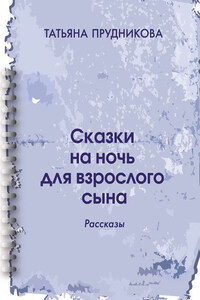 ТАТЬЯНА ПРУДНИКОВА

Сказки на ночь для взрослого сына

Рассказы